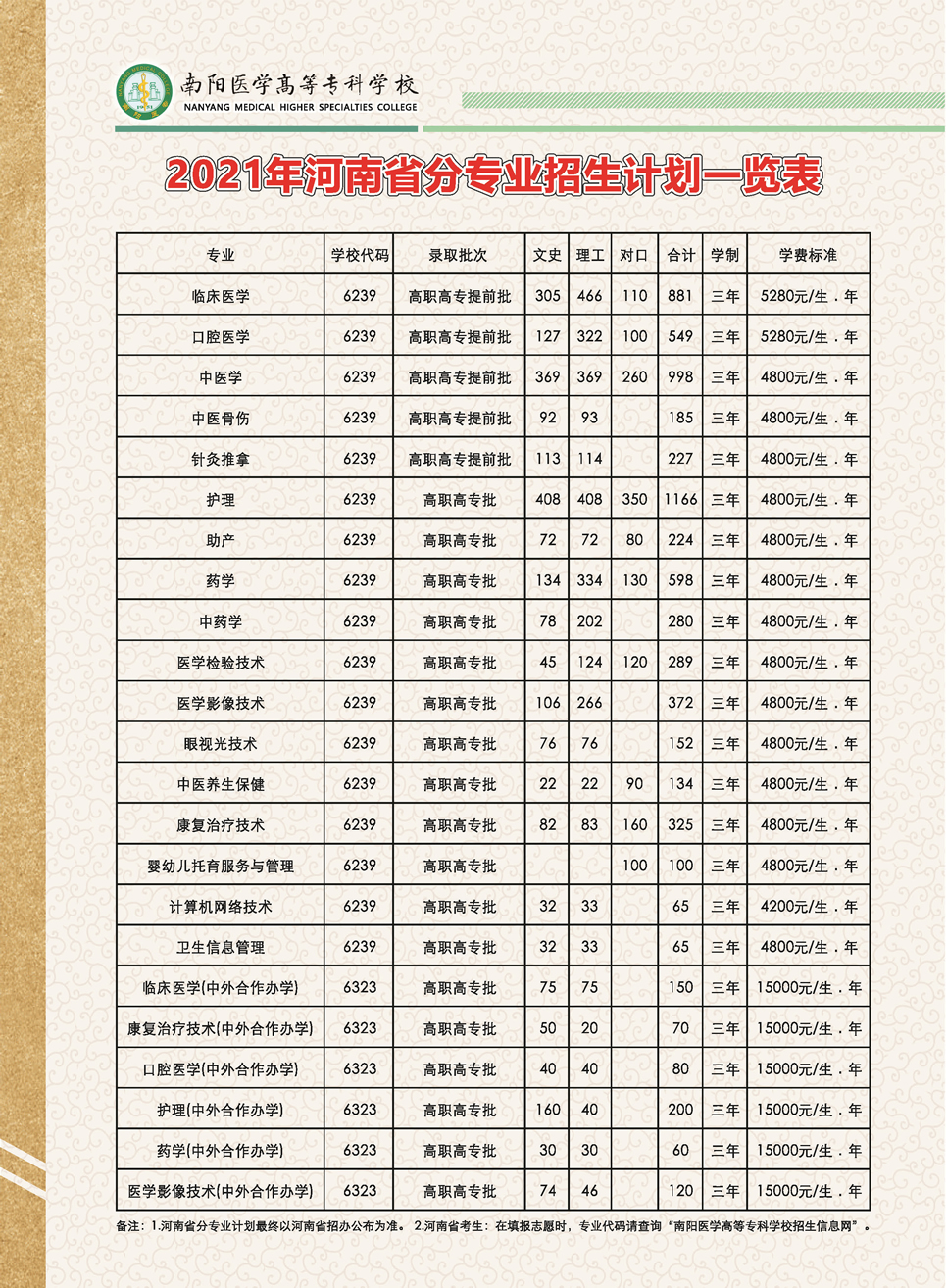 南阳医学高等专科学校
NANYANG MEDICAL HIGHER SPECIALTIES COLLEGE

2021年河南省分专业招生计划一览表

| 专业 | 学校代码 | 录取批次 | 文史 | 理工 | 对口 | 合计 | 学制 | 学费标准 |
|---|---|---|---|---|---|---|---|---|
| 临床医学 | 6239 | 高职高专提前批 | 305 | 466 | 110 | 881 | 三年 | 5280元/生．年 |
| 口腔医学 | 6239 | 高职高专提前批 | 127 | 322 | 100 | 549 | 三年 | 5280元/生．年 |
| 中医学 | 6239 | 高职高专提前批 | 369 | 369 | 260 | 998 | 三年 | 4800元/生．年 |
| 中医骨伤 | 6239 | 高职高专提前批 | 92 | 93 |  | 185 | 三年 | 4800元/生．年 |
| 针灸推拿 | 6239 | 高职高专提前批 | 113 | 114 |  | 227 | 三年 | 4800元/生．年 |
| 护理 | 6239 | 高职高专批 | 408 | 408 | 350 | 1166 | 三年 | 4800元/生．年 |
| 助产 | 6239 | 高职高专批 | 72 | 72 | 80 | 224 | 三年 | 4800元/生．年 |
| 药学 | 6239 | 高职高专批 | 134 | 334 | 130 | 598 | 三年 | 4800元/生．年 |
| 中药学 | 6239 | 高职高专批 | 78 | 202 |  | 280 | 三年 | 4800元/生．年 |
| 医学检验技术 | 6239 | 高职高专批 | 45 | 124 | 120 | 289 | 三年 | 4800元/生．年 |
| 医学影像技术 | 6239 | 高职高专批 | 106 | 266 |  | 372 | 三年 | 4800元/生．年 |
| 眼视光技术 | 6239 | 高职高专批 | 76 | 76 |  | 152 | 三年 | 4800元/生．年 |
| 中医养生保健 | 6239 | 高职高专批 | 22 | 22 | 90 | 134 | 三年 | 4800元/生．年 |
| 康复治疗技术 | 6239 | 高职高专批 | 82 | 83 | 160 | 325 | 三年 | 4800元/生．年 |
| 婴幼儿托育服务与管理 | 6239 | 高职高专批 |  |  | 100 | 100 | 三年 | 4800元/生．年 |
| 计算机网络技术 | 6239 | 高职高专批 | 32 | 33 |  | 65 | 三年 | 4200元/生．年 |
| 卫生信息管理 | 6239 | 高职高专批 | 32 | 33 |  | 65 | 三年 | 4800元/生．年 |
| 临床医学(中外合作办学) | 6323 | 高职高专批 | 75 | 75 |  | 150 | 三年 | 15000元/生．年 |
| 康复治疗技术(中外合作办学) | 6323 | 高职高专批 | 50 | 20 |  | 70 | 三年 | 15000元/生．年 |
| 口腔医学(中外合作办学) | 6323 | 高职高专批 | 40 | 40 |  | 80 | 三年 | 15000元/生．年 |
| 护理(中外合作办学) | 6323 | 高职高专批 | 160 | 40 |  | 200 | 三年 | 15000元/生．年 |
| 药学(中外合作办学) | 6323 | 高职高专批 | 30 | 30 |  | 60 | 三年 | 15000元/生．年 |
| 医学影像技术(中外合作办学) | 6323 | 高职高专批 | 74 | 46 |  | 120 | 三年 | 15000元/生．年 |

备注：1.河南省分专业计划最终以河南省招办公布为准。 2.河南省考生：在填报志愿时，专业代码请查询“南阳医学高等专科学校招生信息网”。